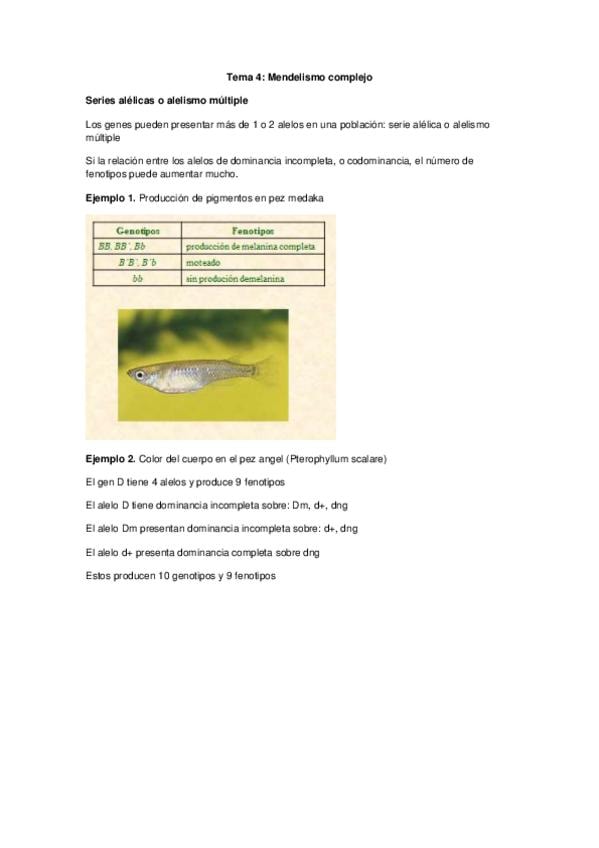 Tema 4: Mendelismo complejo

Series alélicas o alelismo múltiple

Los genes pueden presentar más de 1 o 2 alelos en una población: serie alélica o alelismo múltiple

Si la relación entre los alelos de dominancia incompleta, o codominancia, el número de fenotipos puede aumentar mucho.

Ejemplo 1. Producción de pigmentos en pez medaka

| Genotipos | Fenotipos |
|---|---|
| BB, BB', Bb | producción de melanina completa |
| B'B', B'b | moteado |
| bb | sin produción demelanina |

Ejemplo 2. Color del cuerpo en el pez angel (Pterophyllum scalare)

El gen D tiene 4 alelos y produce 9 fenotipos

El alelo D tiene dominancia incompleta sobre: Dm, d+, dng

El alelo Dm presentan dominancia incompleta sobre: d+, dng

El alelo d+ presenta dominancia completa sobre dng

Estos producen 10 genotipos y 9 fenotipos